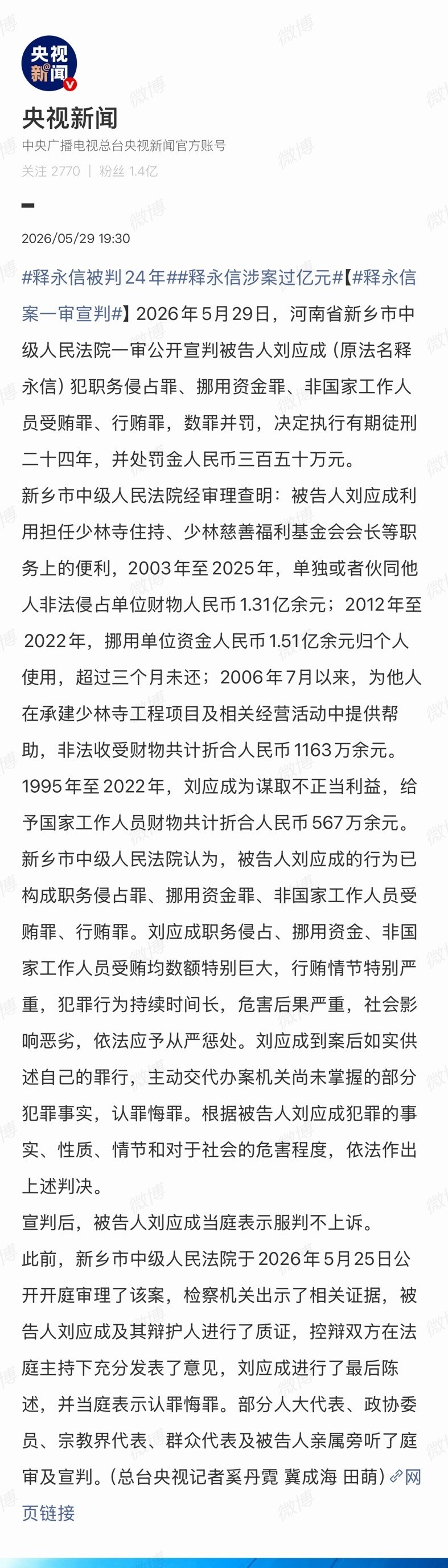 央视新闻

央视新闻
中央广播电视总台央视新闻官方账号
关注 2770 | 粉丝 1.4亿

2026/05/29 19:30

#释永信被判24年##释永信涉案过亿元#【#释永信案一审宣判#】2026年5月29日，河南省新乡市中级人民法院一审公开宣判被告人刘应成（原法名释永信）犯职务侵占罪、挪用资金罪、非国家工作人员受贿罪、行贿罪，数罪并罚，决定执行有期徒刑二十四年，并处罚金人民币三百五十万元。
新乡市中级人民法院经审理查明：被告人刘应成利用担任少林寺住持、少林慈善福利基金会会长等职务上的便利，2003年至2025年，单独或者伙同他人非法侵占单位财物人民币1.31亿余元；2012年至2022年，挪用单位资金人民币1.51亿余元归个人使用，超过三个月未还；2006年7月以来，为他人在承建少林寺工程项目及相关经营活动中提供帮助，非法收受财物共计折合人民币1163万余元。1995年至2022年，刘应成为谋取不正当利益，给予国家工作人员财物共计折合人民币567万余元。
新乡市中级人民法院认为，被告人刘应成的行为已构成职务侵占罪、挪用资金罪、非国家工作人员受贿罪、行贿罪。刘应成职务侵占、挪用资金、非国家工作人员受贿均数额特别巨大，行贿情节特别严重，犯罪行为持续时间长，危害后果严重，社会影响恶劣，依法应予从严惩处。刘应成到案后如实供述自己的罪行，主动交代办案机关尚未掌握的部分犯罪事实，认罪悔罪。根据被告人刘应成犯罪的事实、性质、情节和对于社会的危害程度，依法作出上述判决。
宣判后，被告人刘应成当庭表示服判不上诉。
此前，新乡市中级人民法院于2026年5月25日公开开庭审理了该案，检察机关出示了相关证据，被告人刘应成及其辩护人进行了质证，控辩双方在法庭主持下充分发表了意见，刘应成进行了最后陈述，并当庭表示认罪悔罪。部分人大代表、政协委员、宗教界代表、群众代表及被告人亲属旁听了庭审及宣判。（总台央视记者奚丹霓 冀成海 田萌）网页链接